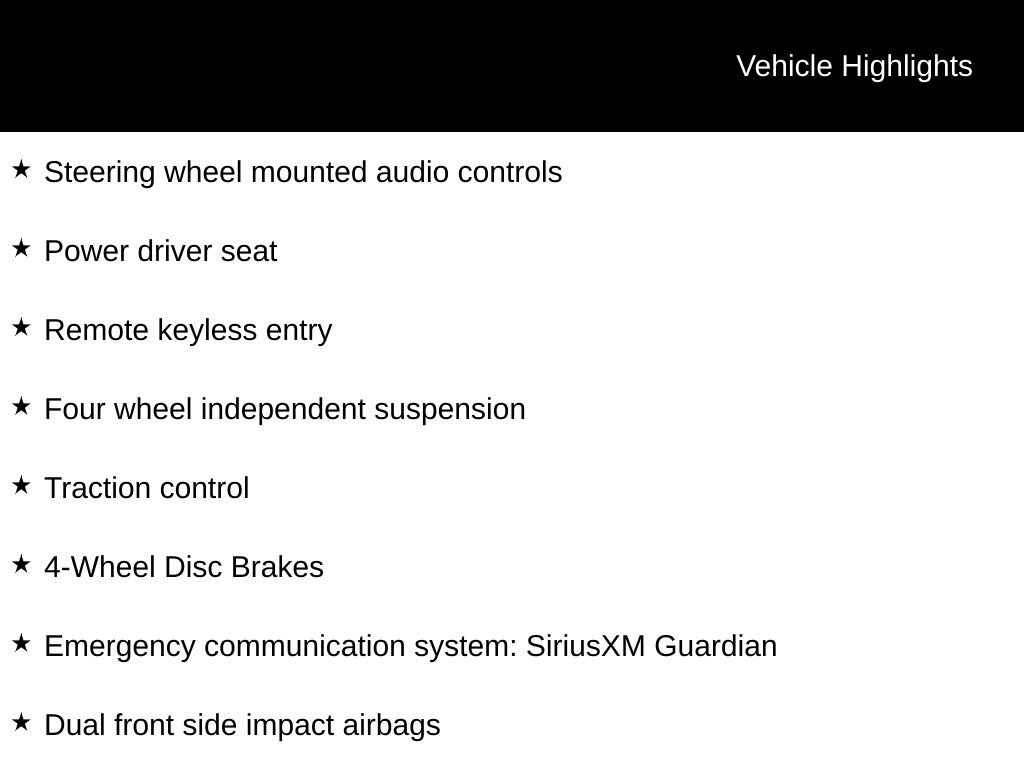 Vehicle Highlights

★ Steering wheel mounted audio controls

★ Power driver seat

★ Remote keyless entry

★ Four wheel independent suspension

★ Traction control

★ 4-Wheel Disc Brakes

★ Emergency communication system: SiriusXM Guardian

★ Dual front side impact airbags